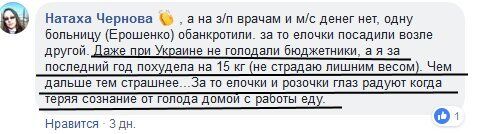 Натаха Чернова , а на з/п врачам и м/с денег нет, одну больницу (Ерошенко) обанкротили. за то елочки посадили возле другой. Даже при Украине не голодали бюджетники, а я за последний год похудела на 15 кг (не страдаю лишним весом). Чем дальше тем страшнее...За то елочки и розочки глаз радуют когда теряя сознание от голода домой с работы еду.

Нравится · 3 дн.

1